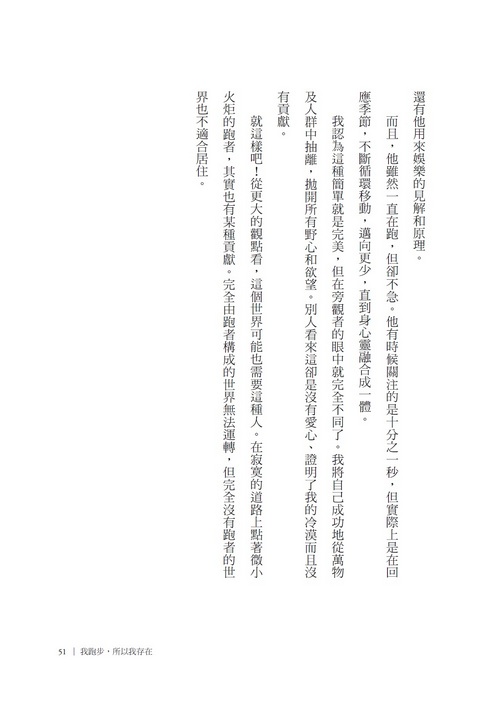 還有他用來娛樂的見解和原理。

而且，他雖然一直在跑，但卻不急。他有時候關注的是十分之一秒，但實際上是在回應季節，不斷循環移動，邁向更少，直到身心靈融合成一體。

我認為這種簡單就是完美，但在旁觀者的眼中就完全不同了。我將自己成功地從萬物及人群中抽離，拋開所有野心和欲望。別人看來這卻是沒有愛心、證明了我的冷漠而且沒有貢獻。

就這樣吧！從更大的觀點看，這個世界可能也需要這種人。在寂寞的道路上點著微小火炬的跑者，其實也有某種貢獻。完全由跑者構成的世界無法運轉，但完全沒有跑者的世界也不適合居住。

51 ｜ 我跑步，所以我存在